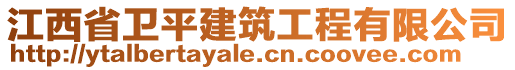 江西省卫平建筑工程有限公司
http://ytalbertayale.cn.coovee.com